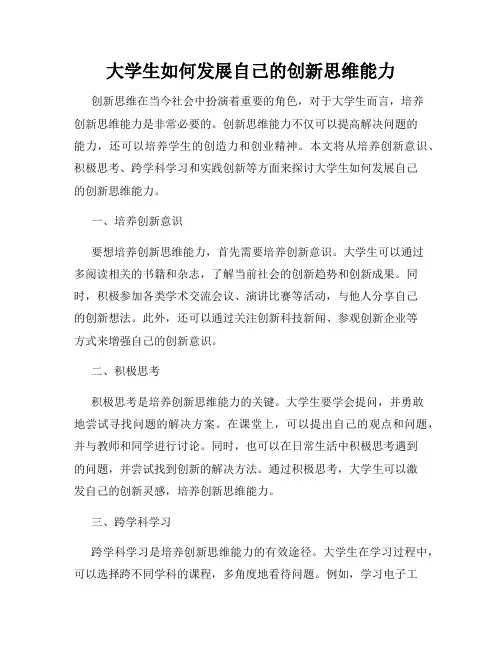 大学生如何发展自己的创新思维能力

创新思维在当今社会中扮演着重要的角色，对于大学生而言，培养创新思维能力是非常必要的。创新思维能力不仅可以提高解决问题的能力，还可以培养学生的创造力和创业精神。本文将从培养创新意识、积极思考、跨学科学习和实践创新等方面来探讨大学生如何发展自己的创新思维能力。

一、培养创新意识

要想培养创新思维能力，首先需要培养创新意识。大学生可以通过多阅读相关的书籍和杂志，了解当前社会的创新趋势和创新成果。同时，积极参加各类学术交流会议、演讲比赛等活动，与他人分享自己的创新想法。此外，还可以通过关注创新科技新闻、参观创新企业等方式来增强自己的创新意识。

二、积极思考

积极思考是培养创新思维能力的关键。大学生要学会提问，并勇敢地尝试寻找问题的解决方案。在课堂上，可以提出自己的观点和问题，并与教师和同学进行讨论。同时，也可以在日常生活中积极思考遇到的问题，并尝试找到创新的解决方法。通过积极思考，大学生可以激发自己的创新灵感，培养创新思维能力。

三、跨学科学习

跨学科学习是培养创新思维能力的有效途径。大学生在学习过程中，可以选择跨不同学科的课程，多角度地看待问题。例如，学习电子工